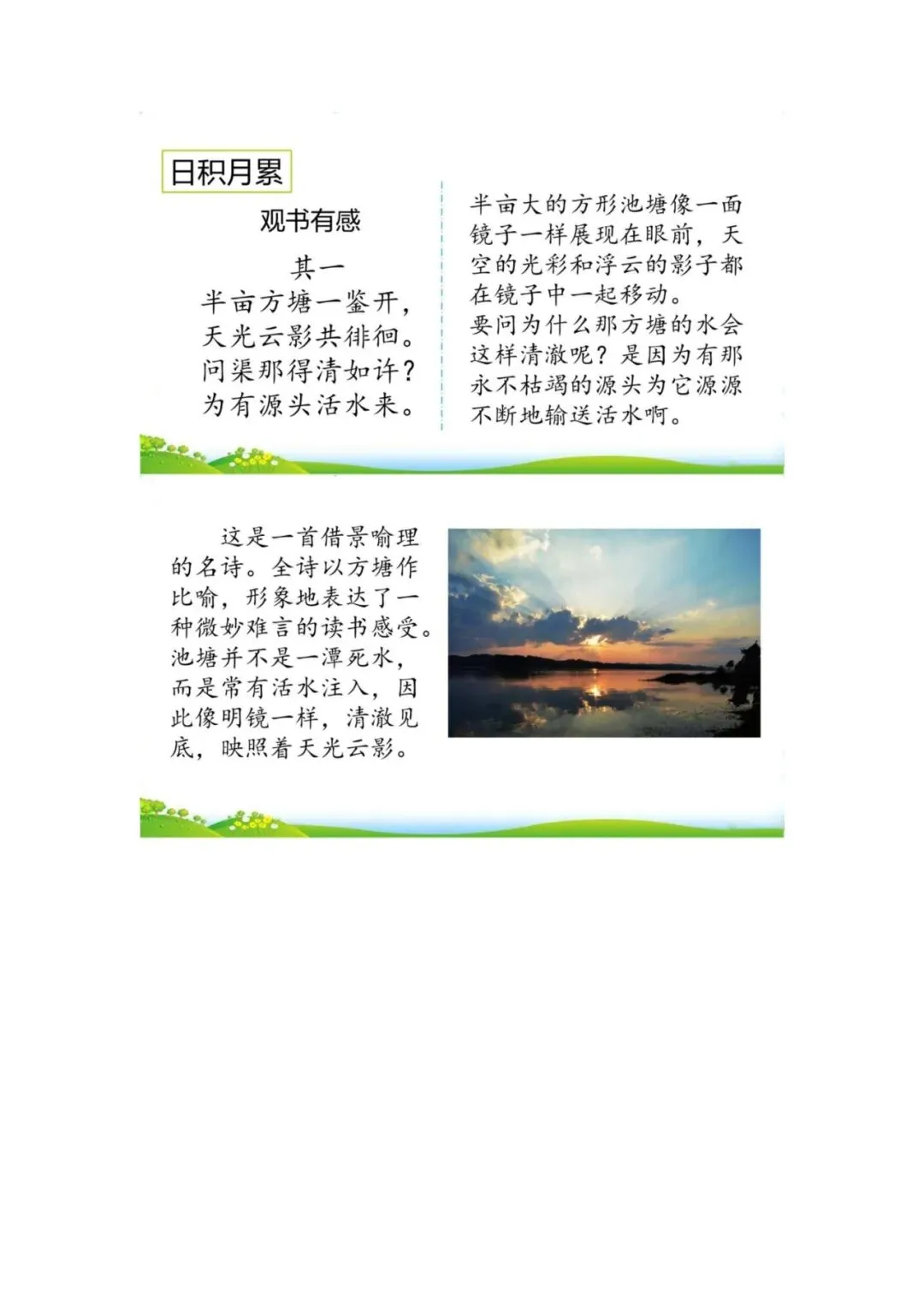 日积月累

观书有感

其一

半亩方塘一鉴开，
天光云影共徘徊。
问渠那得清如许？
为有源头活水来。

半亩大的方形池塘像一面镜子一样展现在眼前，天空的光彩和浮云的影子都在镜子中一起移动。

要问为什么那方塘的水会这样清澈呢？是因为有那永不枯竭的源头为它源源不断地输送活水啊。

这是一首借景喻理的名诗。全诗以方塘作比喻，形象地表达了一种微妙难言的读书感受。池塘并不是一潭死水，而是常有活水注入，因此像明镜一样，清澈见底，映照着天光云影。